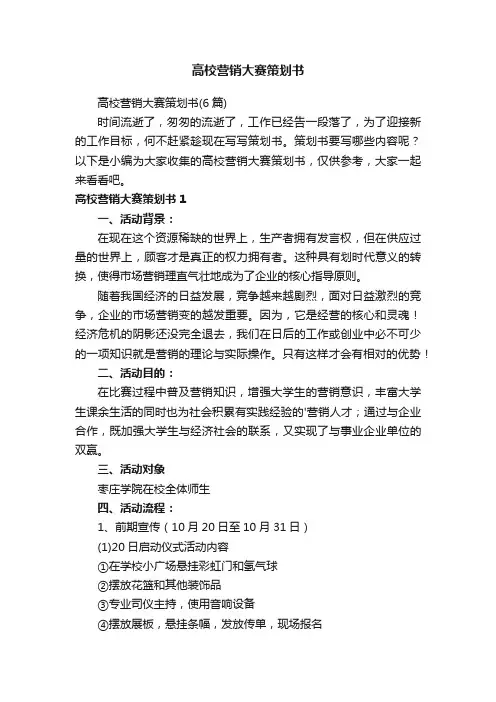 高校营销大赛策划书

高校营销大赛策划书(6 篇)

时间流逝了，匆匆的流逝了，工作已经告一段落了，为了迎接新的工作目标，何不赶紧趁现在写写策划书。策划书要写哪些内容呢？以下是小编为大家收集的高校营销大赛策划书，仅供参考，大家一起来看看吧。

高校营销大赛策划书 1

一、活动背景：

在现在这个资源稀缺的世界上，生产者拥有发言权，但在供应过量的世界上，顾客才是真正的权力拥有者。这种具有划时代意义的转换，使得市场营销理直气壮地成为了企业的核心指导原则。

随着我国经济的日益发展，竞争越来越剧烈，面对日益激烈的竞争，企业的市场营销变的越发重要。因为，它是经营的核心和灵魂！经济危机的阴影还没完全退去，我们在日后的工作或创业中必不可少的一项知识就是营销的理论与实际操作。只有这样才会有相对的优势！

二、活动目的：

在比赛过程中普及营销知识，增强大学生的营销意识，丰富大学生课余生活的同时也为社会积累有实践经验的'营销人才；通过与企业合作，既加强大学生与经济社会的联系，又实现了与事业企业单位的双赢。

三、活动对象

枣庄学院在校全体师生

四、活动流程：

1、前期宣传（10 月 20 日至 10 月 31 日）

(1)20 日启动仪式活动内容

①在学校小广场悬挂彩虹门和氢气球

②摆放花篮和其他装饰品

③专业司仪主持，使用音响设备

④摆放展板，悬挂条幅，发放传单，现场报名